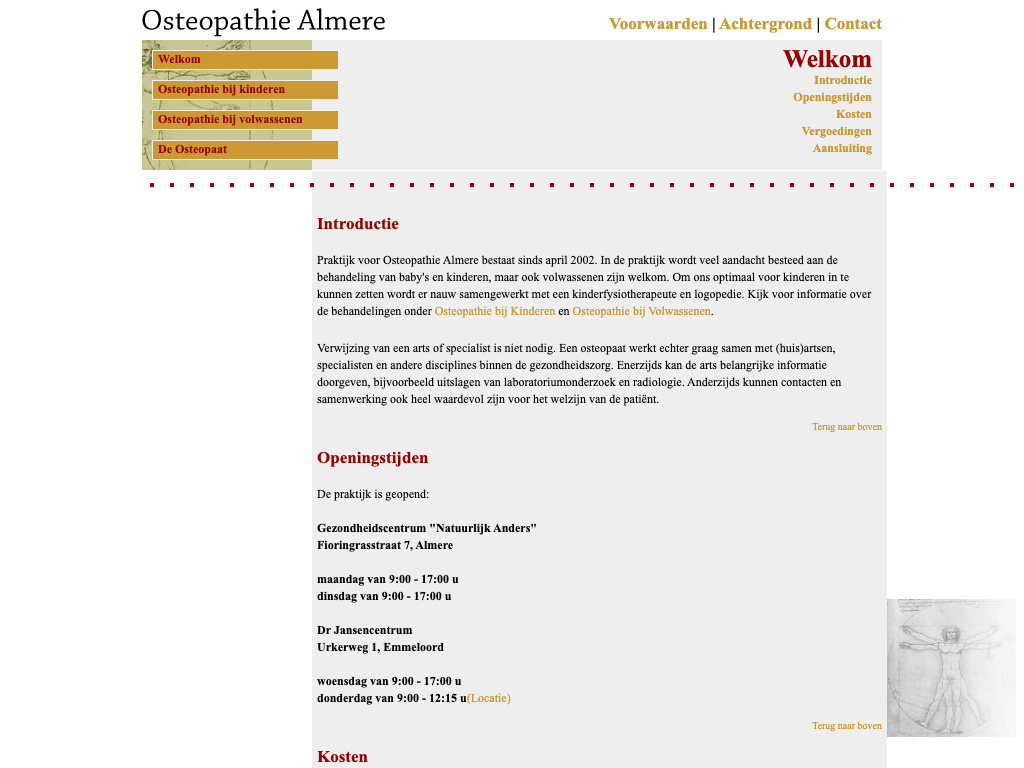 Osteopathie Almere

Voorwaarden | Achtergrond | Contact

Welkom
Osteopathie bij kinderen
Osteopathie bij volwassenen
De Osteopaat

Welkom
Introductie
Openingstijden
Kosten
Vergoedingen
Aansluiting

Introductie

Praktijk voor Osteopathie Almere bestaat sinds april 2002. In de praktijk wordt veel aandacht besteed aan de behandeling van baby's en kinderen, maar ook volwassenen zijn welkom. Om ons optimaal voor kinderen in te kunnen zetten wordt er nauw samengewerkt met een kinderfysiotherapeute en logopedie. Kijk voor informatie over de behandelingen onder Osteopathie bij Kinderen en Osteopathie bij Volwassenen.

Verwijzing van een arts of specialist is niet nodig. Een osteopaat werkt echter graag samen met (huis)artsen, specialisten en andere disciplines binnen de gezondheidszorg. Enerzijds kan de arts belangrijke informatie doorgeven, bijvoorbeeld uitslagen van laboratoriumonderzoek en radiologie. Anderzijds kunnen contacten en samenwerking ook heel waardevol zijn voor het welzijn van de patiënt.

Terug naar boven

Openingstijden

De praktijk is geopend:

Gezondheidscentrum "Natuurlijk Anders"
Fioringrasstraat 7, Almere

maandag van 9:00 - 17:00 u
dinsdag van 9:00 - 17:00 u

Dr Jansencentrum
Urkerweg 1, Emmeloord

woensdag van 9:00 - 17:00 u
donderdag van 9:00 - 12:15 u(Locatie)

Terug naar boven

Kosten